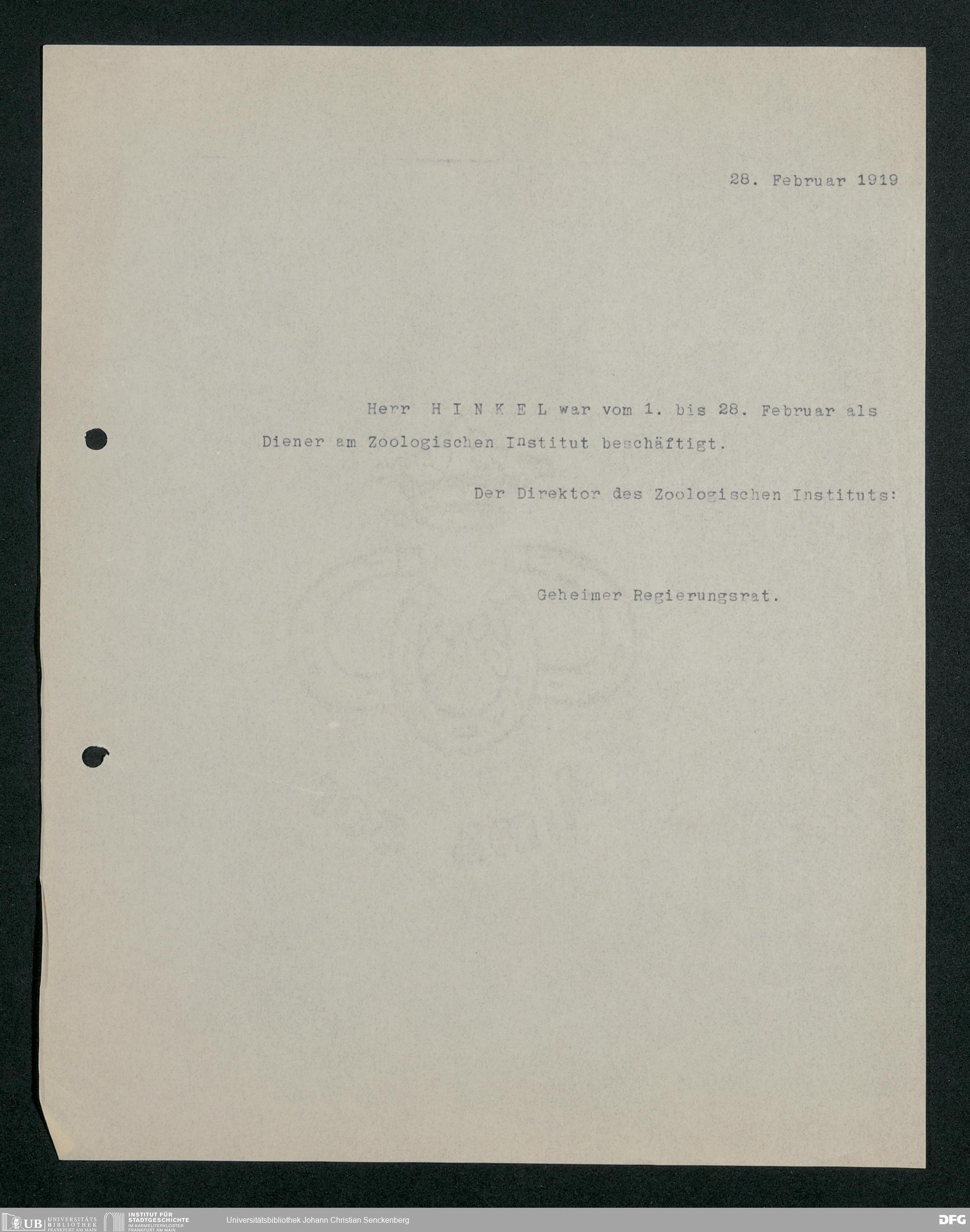 28. Februar 1919

Herr H I N K E L war vom 1. bis 28. Februar als Diener am Zoologischen Institut beschäftigt.

Der Direktor des Zoologischen Instituts:

Geheimer Regierungsrat.

UB UNIVERSITÄTS BIBLIOTHEK FRANKFURT AM MAIN
INSTITUT FÜR STADTGESCHICHTE IM KARMELITERKLOSTER FRANKFURT AM MAIN
Universitätsbibliothek Johann Christian Senckenberg
DFG